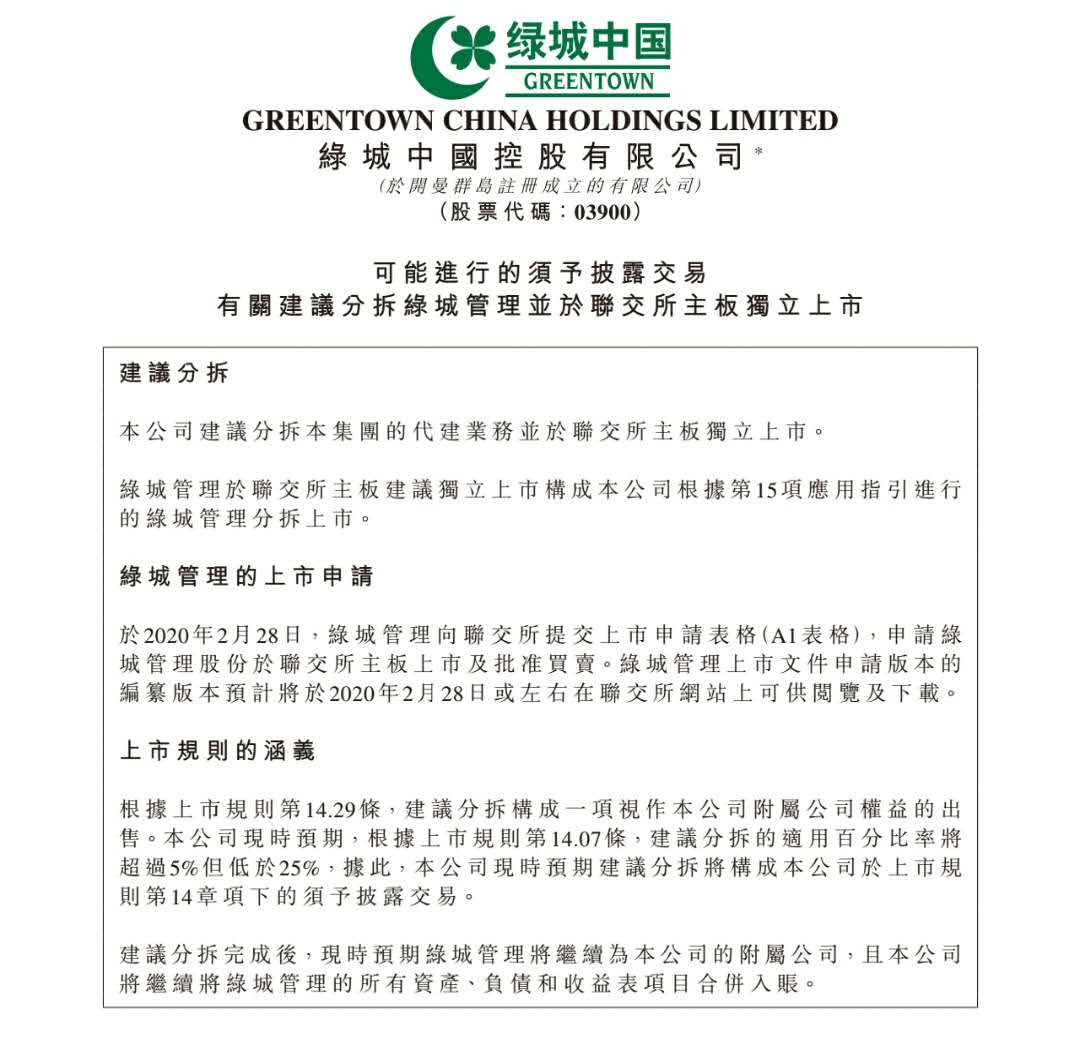 绿城中国
GREENTOWN

GREENTOWN CHINA HOLDINGS LIMITED
綠城中國控股有限公司*
(於開曼群島註冊成立的有限公司)
(股票代碼：03900)

可能進行的須予披露交易
有關建議分拆綠城管理並於聯交所主板獨立上市

建議分拆

本公司建議分拆本集團的代建業務並於聯交所主板獨立上市。

綠城管理於聯交所主板建議獨立上市構成本公司根據第15項應用指引進行的綠城管理分拆上市。

綠城管理的上市申請

於2020年2月28日，綠城管理向聯交所提交上市申請表格(A1表格)，申請綠城管理股份於聯交所主板上市及批准買賣。綠城管理上市文件申請版本的編纂版本預計將於2020年2月28日或左右在聯交所網站上可供閱覽及下載。

上市規則的涵義

根據上市規則第14.29條，建議分拆構成一項視作本公司附屬公司權益的出售。本公司現時預期，根據上市規則第14.07條，建議分拆的適用百分比率將超過5%但低於25%，據此，本公司現時預期建議分拆將構成本公司於上市規則第14章項下的須予披露交易。

建議分拆完成後，現時預期綠城管理將繼續為本公司的附屬公司，且本公司將繼續將綠城管理的所有資產、負債和收益表項目合併入賬。